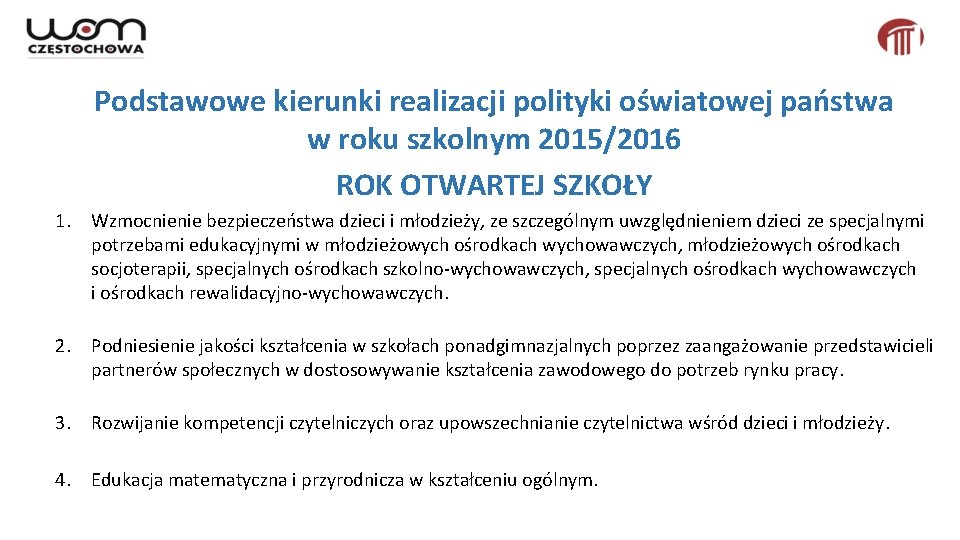 wom
CZĘSTOCHOWA

Podstawowe kierunki realizacji polityki oświatowej państwa w roku szkolnym 2015/2016

ROK OTWARTEJ SZKOŁY

1. Wzmocnienie bezpieczeństwa dzieci i młodzieży, ze szczególnym uwzględnieniem dzieci ze specjalnymi potrzebami edukacyjnymi w młodzieżowych ośrodkach wychowawczych, młodzieżowych ośrodkach socjoterapii, specjalnych ośrodkach szkolno-wychowawczych, specjalnych ośrodkach wychowawczych i ośrodkach rewalidacyjno-wychowawczych.

2. Podniesienie jakości kształcenia w szkołach ponadgimnazjalnych poprzez zaangażowanie przedstawicieli partnerów społecznych w dostosowywanie kształcenia zawodowego do potrzeb rynku pracy.

3. Rozwijanie kompetencji czytelniczych oraz upowszechnianie czytelnictwa wśród dzieci i młodzieży.

4. Edukacja matematyczna i przyrodnicza w kształceniu ogólnym.